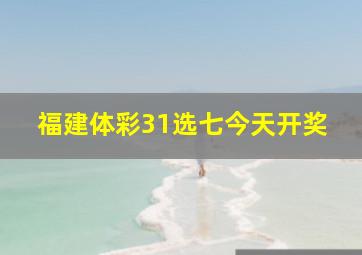 福建体彩31选七今天开奖